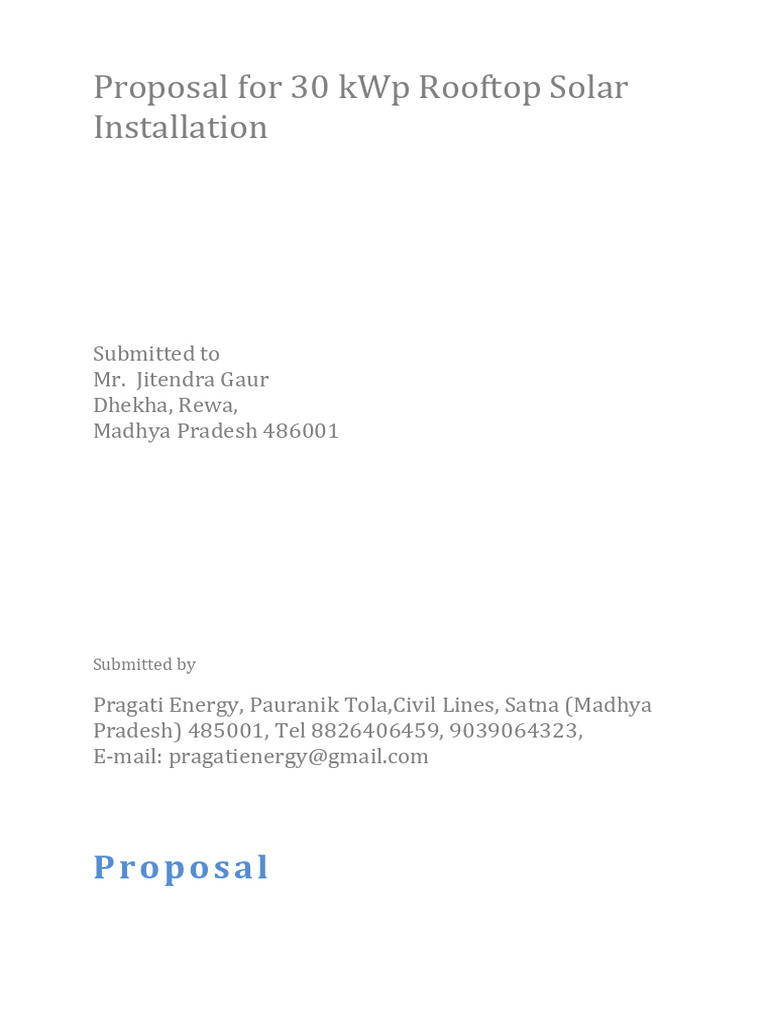 Proposal for 30 kWp Rooftop Solar Installation

Submitted to
Mr. Jitendra Gaur
Dhekha, Rewa,
Madhya Pradesh 486001

Submitted by

Pragati Energy, Pauranik Tola,Civil Lines, Satna (Madhya Pradesh) 485001, Tel 8826406459, 9039064323,
E-mail: pragatienergy@gmail.com

Proposal